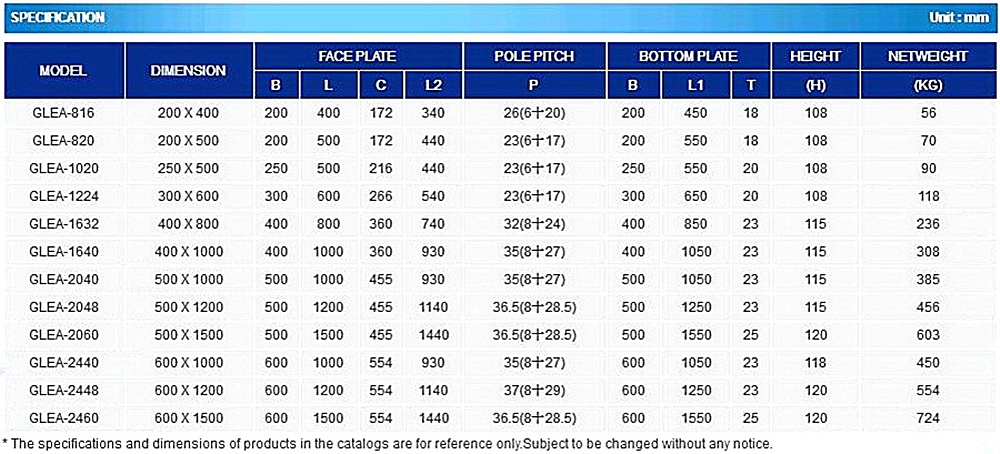 SPECIFICATION

Unit : mm

| MODEL | DIMENSION | FACE PLATE | | | | POLE PITCH | BOTTOM PLATE | | | HEIGHT | NETWEIGHT |
|---|---|---|---|---|---|---|---|---|---|---|---|
| | | B | L | C | L2 | P | B | L1 | T | (H) | (KG) |
| GLEA-816 | 200 X 400 | 200 | 400 | 172 | 340 | 26(6+20) | 200 | 450 | 18 | 108 | 56 |
| GLEA-820 | 200 X 500 | 200 | 500 | 172 | 440 | 23(6+17) | 200 | 550 | 18 | 108 | 70 |
| GLEA-1020 | 250 X 500 | 250 | 500 | 216 | 440 | 23(6+17) | 250 | 550 | 20 | 108 | 90 |
| GLEA-1224 | 300 X 600 | 300 | 600 | 266 | 540 | 23(6+17) | 300 | 650 | 20 | 108 | 118 |
| GLEA-1632 | 400 X 800 | 400 | 800 | 360 | 740 | 32(8+24) | 400 | 850 | 23 | 115 | 236 |
| GLEA-1640 | 400 X 1000 | 400 | 1000 | 360 | 930 | 35(8+27) | 400 | 1050 | 23 | 115 | 308 |
| GLEA-2040 | 500 X 1000 | 500 | 1000 | 455 | 930 | 35(8+27) | 500 | 1050 | 23 | 115 | 385 |
| GLEA-2048 | 500 X 1200 | 500 | 1200 | 455 | 1140 | 36.5(8+28.5) | 500 | 1250 | 23 | 115 | 456 |
| GLEA-2060 | 500 X 1500 | 500 | 1500 | 455 | 1440 | 36.5(8+28.5) | 500 | 1550 | 25 | 120 | 603 |
| GLEA-2440 | 600 X 1000 | 600 | 1000 | 554 | 930 | 35(8+27) | 600 | 1050 | 23 | 118 | 450 |
| GLEA-2448 | 600 X 1200 | 600 | 1200 | 554 | 1140 | 37(8+29) | 600 | 1250 | 23 | 120 | 554 |
| GLEA-2460 | 600 X 1500 | 600 | 1500 | 554 | 1440 | 36.5(8+28.5) | 600 | 1550 | 25 | 120 | 724 |

* The specifications and dimensions of products in the catalogs are for reference only.Subject to be changed without any notice.